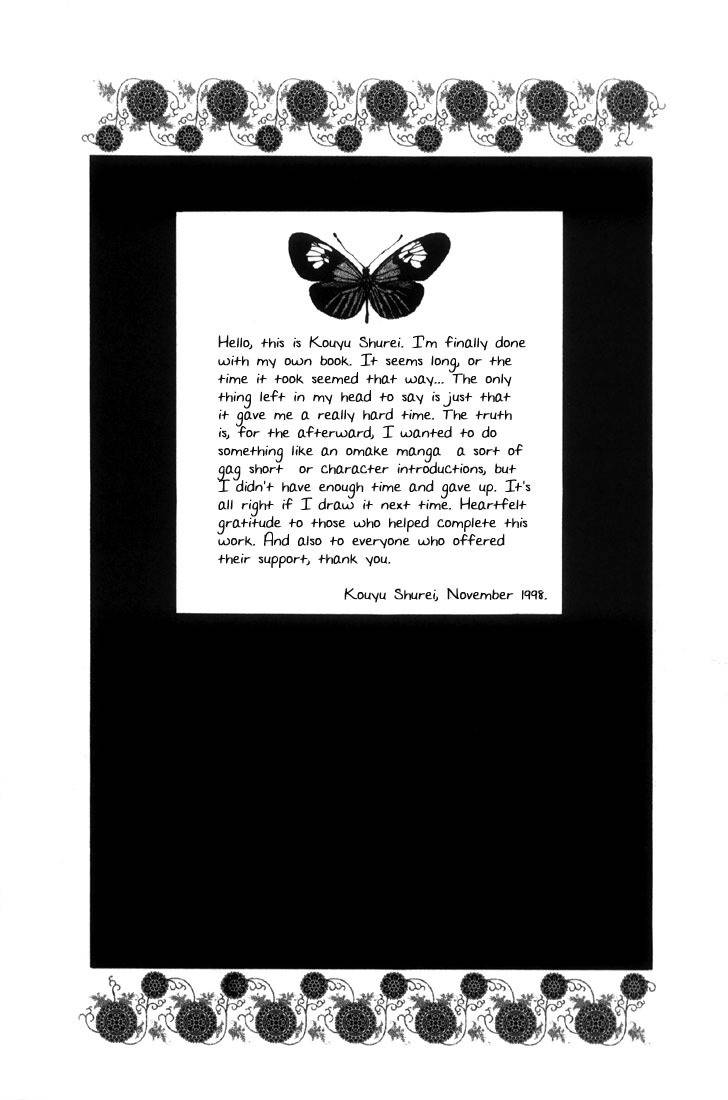 Hello, this is Kouyu Shurei. I'm finally done with my own book. It seems long, or the time it took seemed that way... The only thing left in my head to say is just that it gave me a really hard time. The truth is, for the afterward, I wanted to do something like an omake manga a sort of gag short or character introductions, but I didn't have enough time and gave up. It's all right if I draw it next time. Heartfelt gratitude to those who helped complete this work. And also to everyone who offered their support, thank you.

Kouyu Shurei, November 1998.